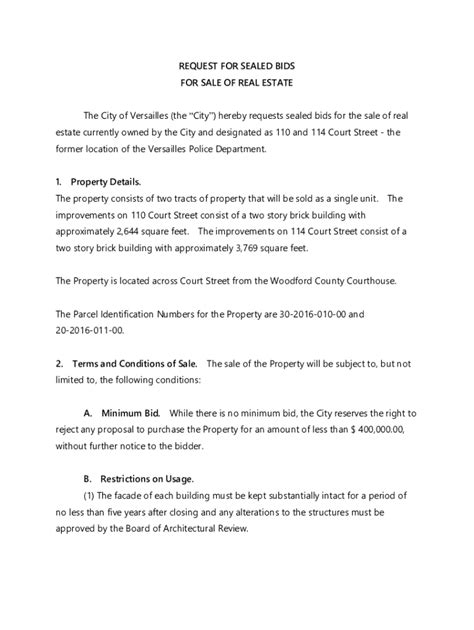 REQUEST FOR SEALED BIDS
FOR SALE OF REAL ESTATE

The City of Versailles (the "City") hereby requests sealed bids for the sale of real estate currently owned by the City and designated as 110 and 114 Court Street - the former location of the Versailles Police Department.

1. Property Details.
The property consists of two tracts of property that will be sold as a single unit. The improvements on 110 Court Street consist of a two story brick building with approximately 2,644 square feet. The improvements on 114 Court Street consist of a two story brick building with approximately 3,769 square feet.

The Property is located across Court Street from the Woodford County Courthouse.

The Parcel Identification Numbers for the Property are 30-2016-010-00 and 20-2016-011-00.

2. Terms and Conditions of Sale. The sale of the Property will be subject to, but not limited to, the following conditions:

A. Minimum Bid. While there is no minimum bid, the City reserves the right to reject any proposal to purchase the Property for an amount of less than $ 400,000.00, without further notice to the bidder.

B. Restrictions on Usage.
(1) The facade of each building must be kept substantially intact for a period of no less than five years after closing and any alterations to the structures must be approved by the Board of Architectural Review.